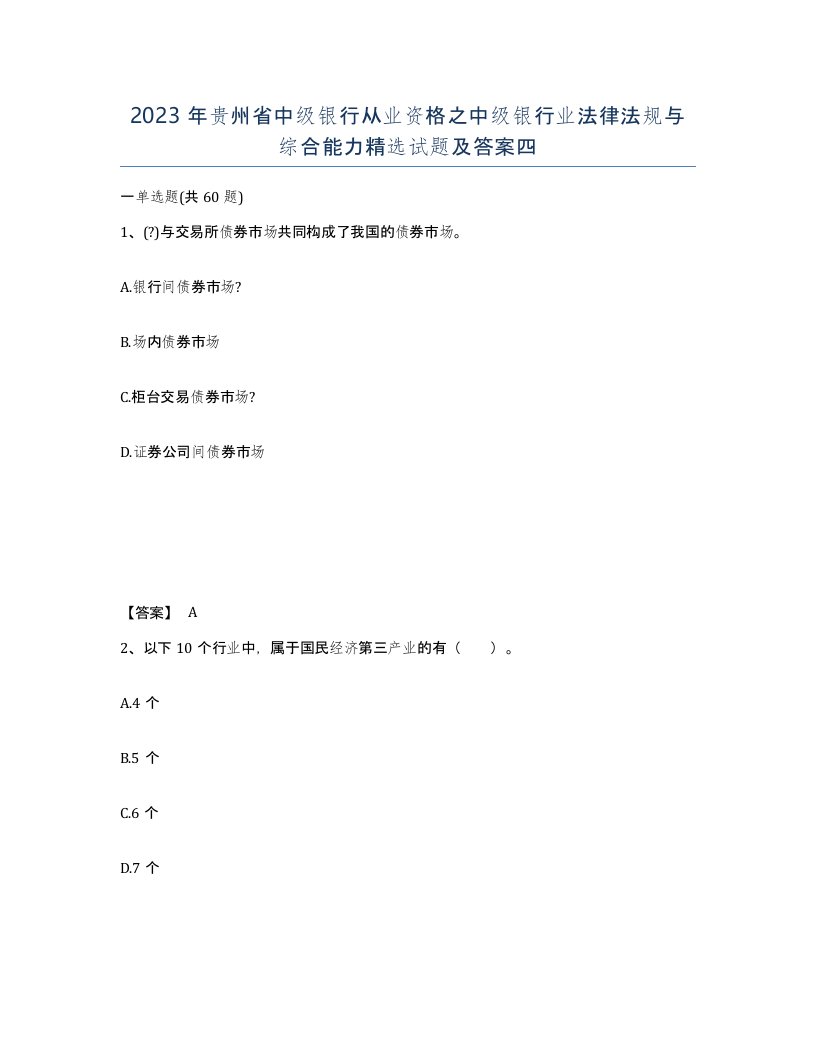 2023 年贵州省中级银行从业资格之中级银行业法律法规与综合能力精选试题及答案四

一单选题(共 60 题)

1、(?)与交易所债券市场共同构成了我国的债券市场。

A.银行间债券市场?

B.场内债券市场

C.柜台交易债券市场?

D.证券公司间债券市场

【答案】 A

2、以下 10 个行业中，属于国民经济第三产业的有（　）。

A.4 个

B.5 个

C.6 个

D.7 个